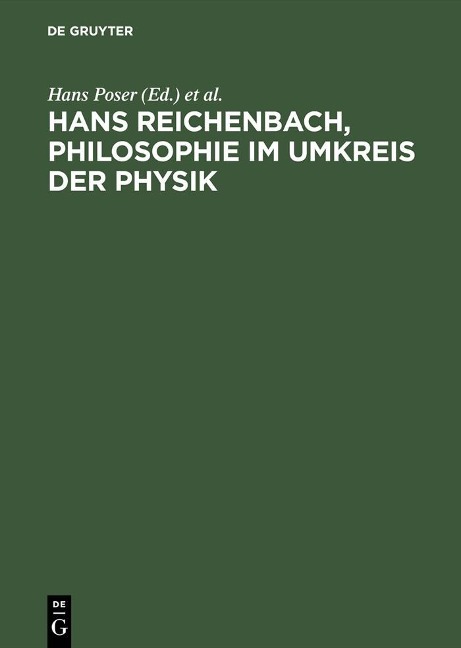 DE GRUYTER

Hans Poser (Ed.) et al.

HANS REICHENBACH, PHILOSOPHIE IM UMKREIS DER PHYSIK

DE
G